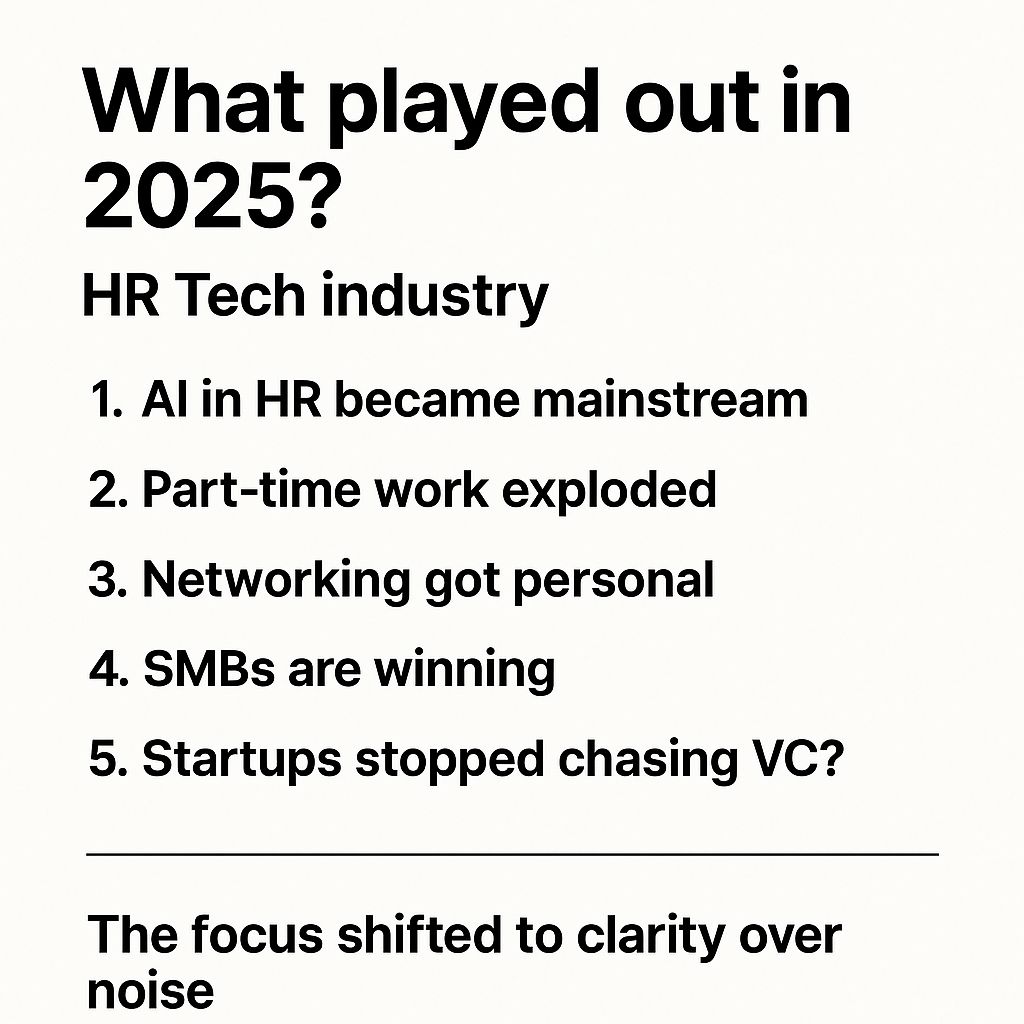 What played out in 2025?

HR Tech industry

1. AI in HR became mainstream
2. Part-time work exploded
3. Networking got personal
4. SMBs are winning
5. Startups stopped chasing VC?

The focus shifted to clarity over noise